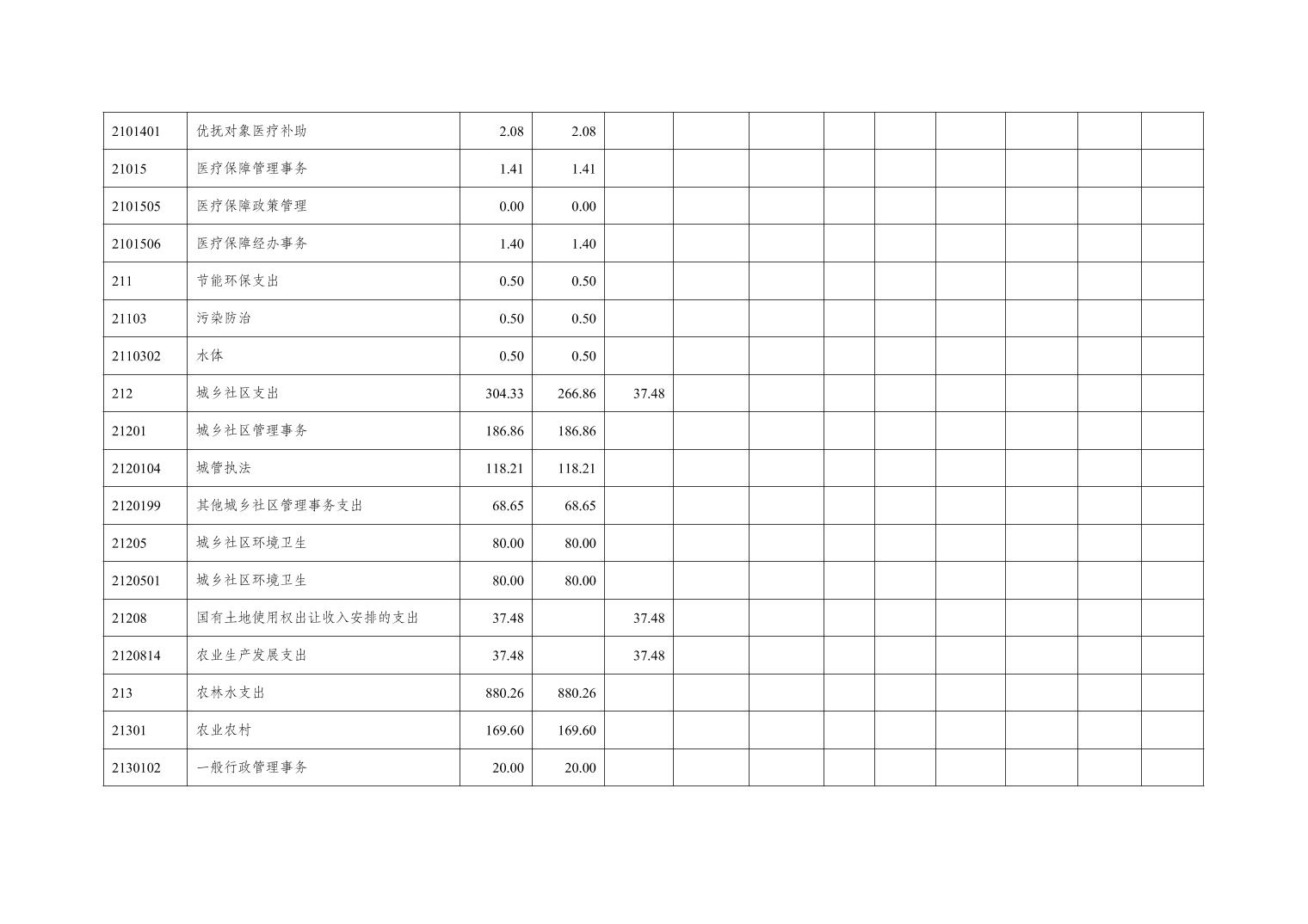 | 2101401 | 优抚对象医疗补助 | 2.08 | 2.08 |  |  |  |  |  |  |  |  |  |
|---|---|---|---|---|---|---|---|---|---|---|---|---|
| 21015 | 医疗保障管理事务 | 1.41 | 1.41 |  |  |  |  |  |  |  |  |  |
| 2101505 | 医疗保障政策管理 | 0.00 | 0.00 |  |  |  |  |  |  |  |  |  |
| 2101506 | 医疗保障经办事务 | 1.40 | 1.40 |  |  |  |  |  |  |  |  |  |
| 211 | 节能环保支出 | 0.50 | 0.50 |  |  |  |  |  |  |  |  |  |
| 21103 | 污染防治 | 0.50 | 0.50 |  |  |  |  |  |  |  |  |  |
| 2110302 | 水体 | 0.50 | 0.50 |  |  |  |  |  |  |  |  |  |
| 212 | 城乡社区支出 | 304.33 | 266.86 | 37.48 |  |  |  |  |  |  |  |  |
| 21201 | 城乡社区管理事务 | 186.86 | 186.86 |  |  |  |  |  |  |  |  |  |
| 2120104 | 城管执法 | 118.21 | 118.21 |  |  |  |  |  |  |  |  |  |
| 2120199 | 其他城乡社区管理事务支出 | 68.65 | 68.65 |  |  |  |  |  |  |  |  |  |
| 21205 | 城乡社区环境卫生 | 80.00 | 80.00 |  |  |  |  |  |  |  |  |  |
| 2120501 | 城乡社区环境卫生 | 80.00 | 80.00 |  |  |  |  |  |  |  |  |  |
| 21208 | 国有土地使用权出让收入安排的支出 | 37.48 |  | 37.48 |  |  |  |  |  |  |  |  |
| 2120814 | 农业生产发展支出 | 37.48 |  | 37.48 |  |  |  |  |  |  |  |  |
| 213 | 农林水支出 | 880.26 | 880.26 |  |  |  |  |  |  |  |  |  |
| 21301 | 农业农村 | 169.60 | 169.60 |  |  |  |  |  |  |  |  |  |
| 2130102 | 一般行政管理事务 | 20.00 | 20.00 |  |  |  |  |  |  |  |  |  |